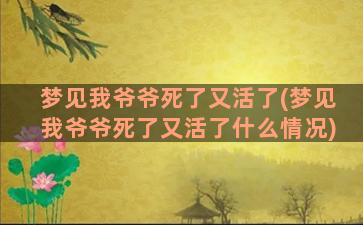 梦见我爷爷死了又活了(梦见我爷爷死了又活了什么情况)